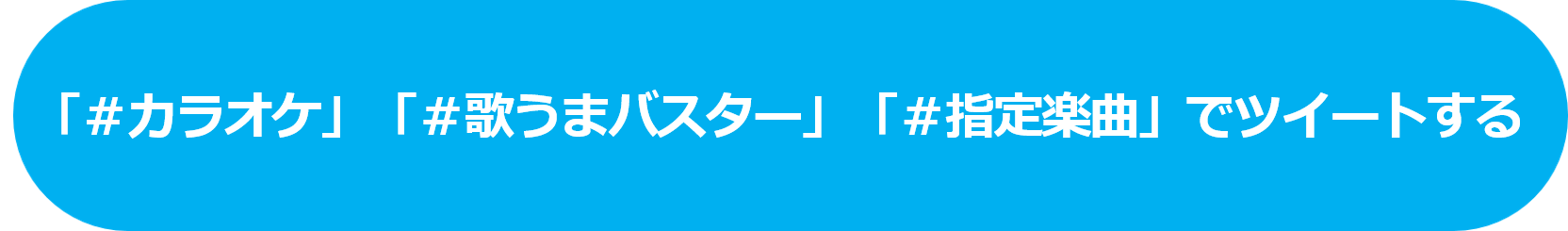 「＃カラオケ」「＃歌うまバスター」「＃指定楽曲」でツイートする